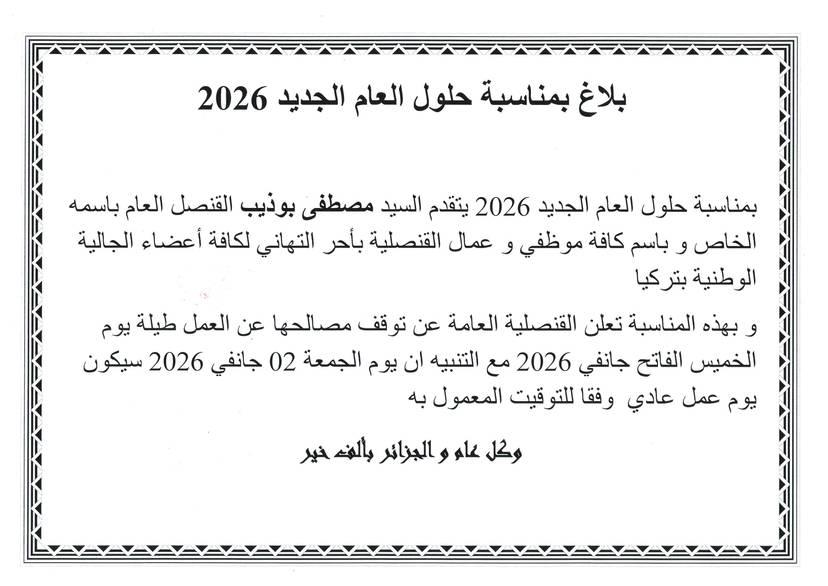 بلاغ بمناسبة حلول العام الجديد 2026

بمناسبة حلول العام الجديد 2026 يتقدم السيد مصطفى بوذيب القنصل العام باسمه الخاص و باسم كافة موظفي و عمال القنصلية بأحر التهاني لكافة أعضاء الجالية الوطنية بتركيا

و بهذه المناسبة تعلن القنصلية العامة عن توقف مصالحها عن العمل طيلة يوم الخميس الفاتح جانفي 2026 مع التنبيه ان يوم الجمعة 02 جانفي 2026 سيكون يوم عمل عادي وفقا للتوقيت المعمول به

وكل عام و الجزائر بألف خير